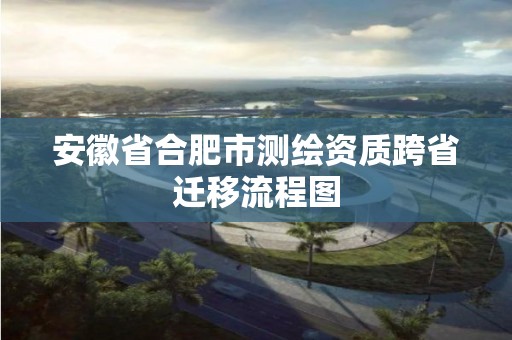 安徽省合肥市测绘资质跨省迁移流程图